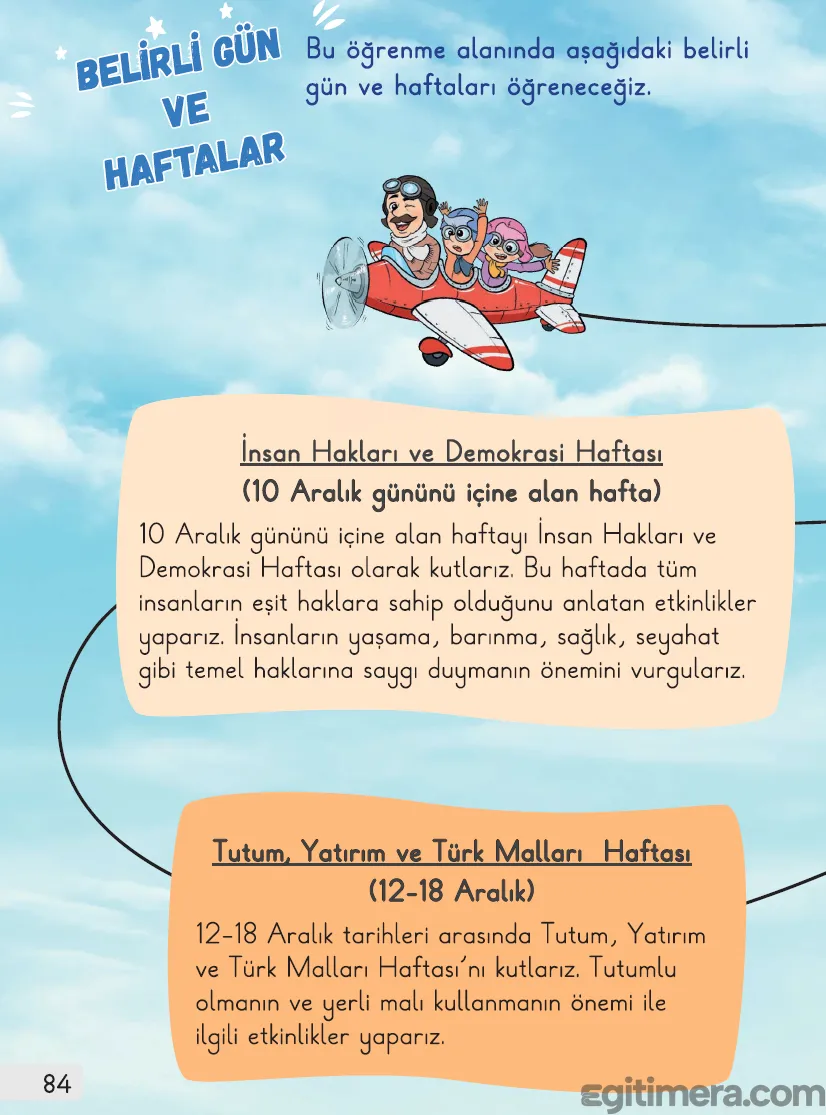 BELİRLİ GÜN VE HAFTALAR

Bu öğrenme alanında aşağıdaki belirli gün ve haftaları öğreneceğiz.

İnsan Hakları ve Demokrasi Haftası
(10 Aralık gününü içine alan hafta)

10 Aralık gününü içine alan haftayı İnsan Hakları ve Demokrasi Haftası olarak kutlarız. Bu haftada tüm insanların eşit haklara sahip olduğunu anlatan etkinlikler yaparız. İnsanların yaşama, barınma, sağlık, seyahat gibi temel haklarına saygı duymanın önemini vurgularız.

Tutum, Yatırım ve Türk Malları Haftası
(12-18 Aralık)

12-18 Aralık tarihleri arasında Tutum, Yatırım ve Türk Malları Haftası'nı kutlarız. Tutumlu olmanın ve yerli malı kullanmanın önemi ile ilgili etkinlikler yaparız.

84

egitimera.com